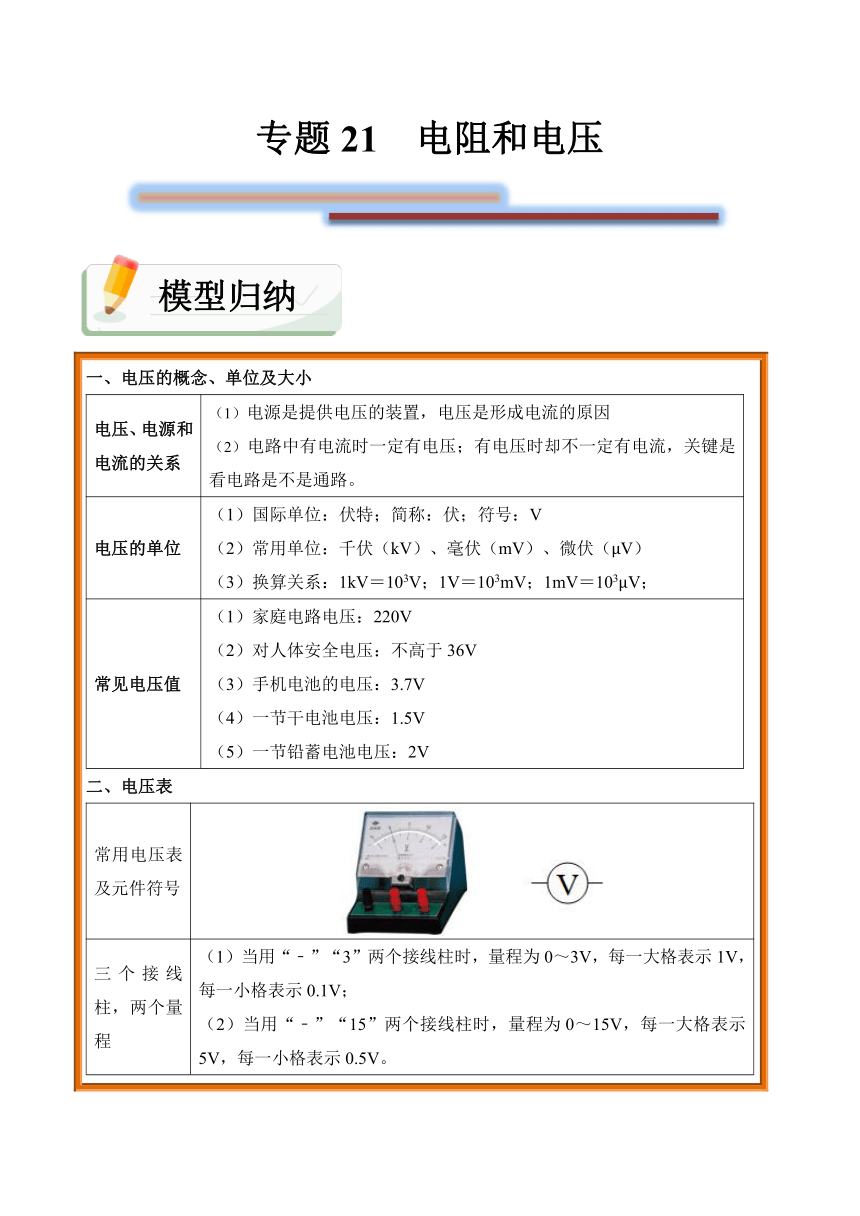 专题 21　电阻和电压

模型归纳

一、电压的概念、单位及大小

| 电压、电源和电流的关系 | （1）电源是提供电压的装置，电压是形成电流的原因<br>（2）电路中有电流时一定有电压；有电压时却不一定有电流，关键是看电路是不是通路。 |
|---|---|
| 电压的单位 | （1）国际单位：伏特；简称：伏；符号：V<br>（2）常用单位：千伏（kV）、毫伏（mV）、微伏（μV）<br>（3）换算关系：1kV＝$10^3$V；1V＝$10^3$mV；1mV＝$10^3$μV； |
| 常见电压值 | （1）家庭电路电压：220V<br>（2）对人体安全电压：不高于 36V<br>（3）手机电池的电压：3.7V<br>（4）一节干电池电压：1.5V<br>（5）一节铅蓄电池电压：2V |

二、电压表

| 常用电压表及元件符号 | V |
|---|---|
| 三个接线柱，两个量程 | （1）当用“－”“3”两个接线柱时，量程为 0～3V，每一大格表示 1V，每一小格表示 0.1V;<br>（2）当用“－”“15”两个接线柱时，量程为 0～15V，每一大格表示 5V，每一小格表示 0.5V。 |